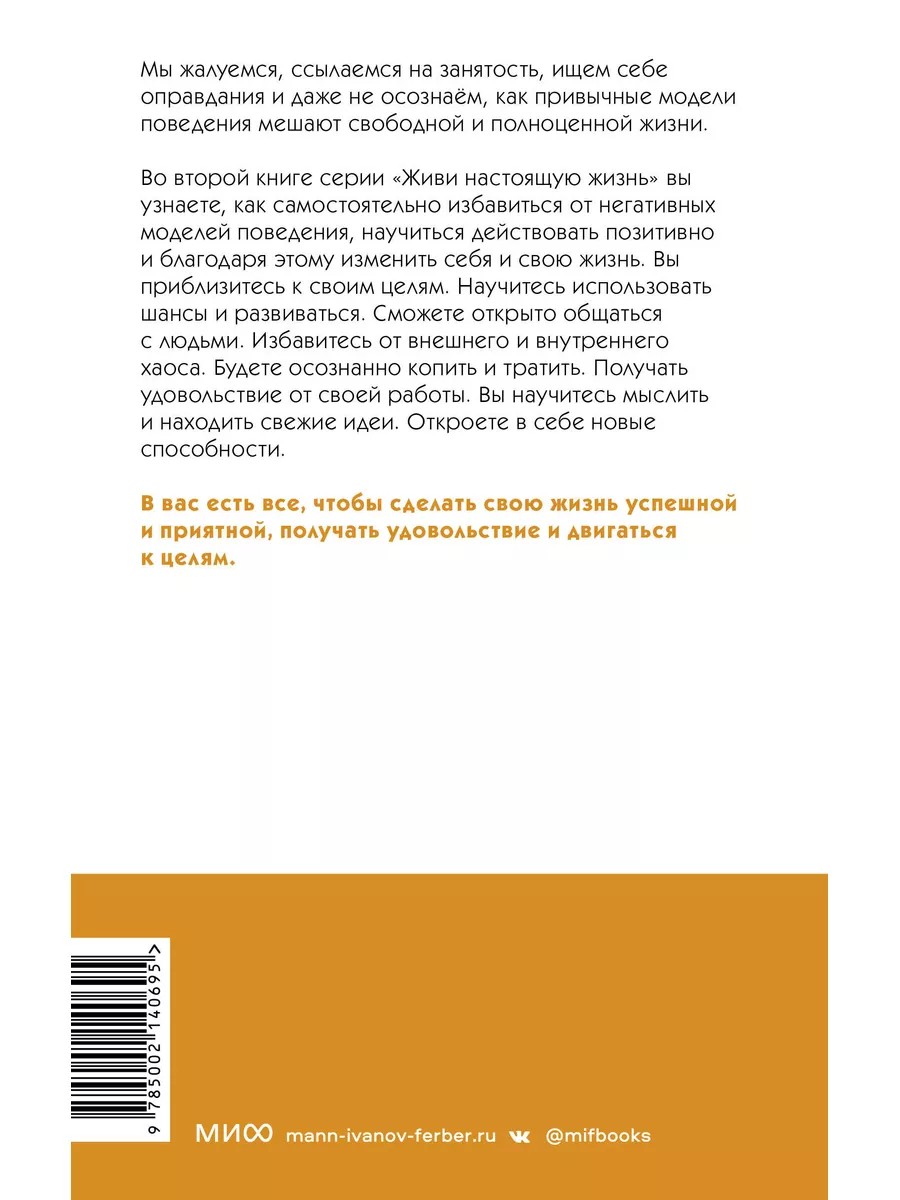 Мы жалуемся, ссылаемся на занятость, ищем себе оправдания и даже не осознаём, как привычные модели поведения мешают свободной и полноценной жизни.

Во второй книге серии «Живи настоящую жизнь» вы узнаете, как самостоятельно избавиться от негативных моделей поведения, научиться действовать позитивно и благодаря этому изменить себя и свою жизнь. Вы приблизитесь к своим целям. Научитесь использовать шансы и развиваться. Сможете открыто общаться с людьми. Избавитесь от внешнего и внутреннего хаоса. Будете осознанно копить и тратить. Получать удовольствие от своей работы. Вы научитесь мыслить и находить свежие идеи. Откроете в себе новые способности.

В вас есть все, чтобы сделать свою жизнь успешной и приятной, получать удовольствие и двигаться к целям.

9 785002 140695 >

МИФ mann-ivanov-ferber.ru @mifbooks